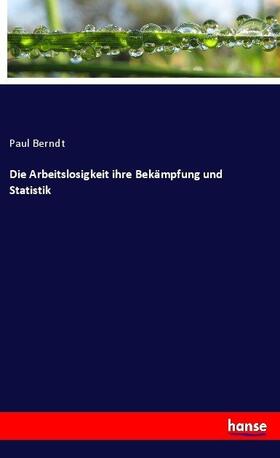 Paul Berndt

Die Arbeitslosigkeit ihre Bekämpfung und Statistik

hanse